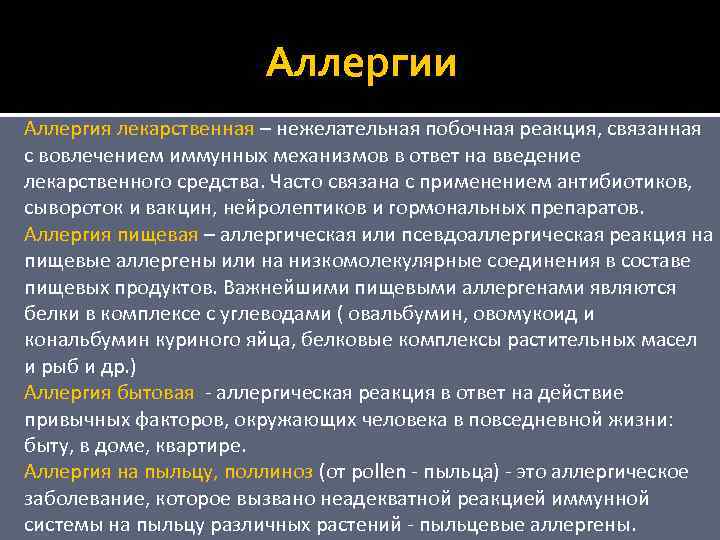 Аллергии

Аллергия лекарственная – нежелательная побочная реакция, связанная с вовлечением иммунных механизмов в ответ на введение лекарственного средства. Часто связана с применением антибиотиков, сывороток и вакцин, нейролептиков и гормональных препаратов.
Аллергия пищевая – аллергическая или псевдоаллергическая реакция на пищевые аллергены или на низкомолекулярные соединения в составе пищевых продуктов. Важнейшими пищевыми аллергенами являются белки в комплексе с углеводами ( овальбумин, овомукоид и кональбумин куриного яйца, белковые комплексы растительных масел и рыб и др.)
Аллергия бытовая - аллергическая реакция в ответ на действие привычных факторов, окружающих человека в повседневной жизни: быту, в доме, квартире.
Аллергия на пыльцу, поллиноз (от pollen - пыльца) - это аллергическое заболевание, которое вызвано неадекватной реакцией иммунной системы на пыльцу различных растений - пыльцевые аллергены.